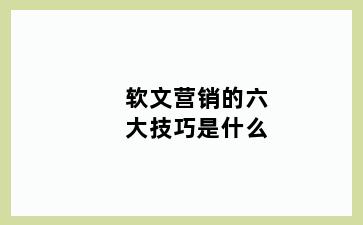 软文营销的六大技巧是什么